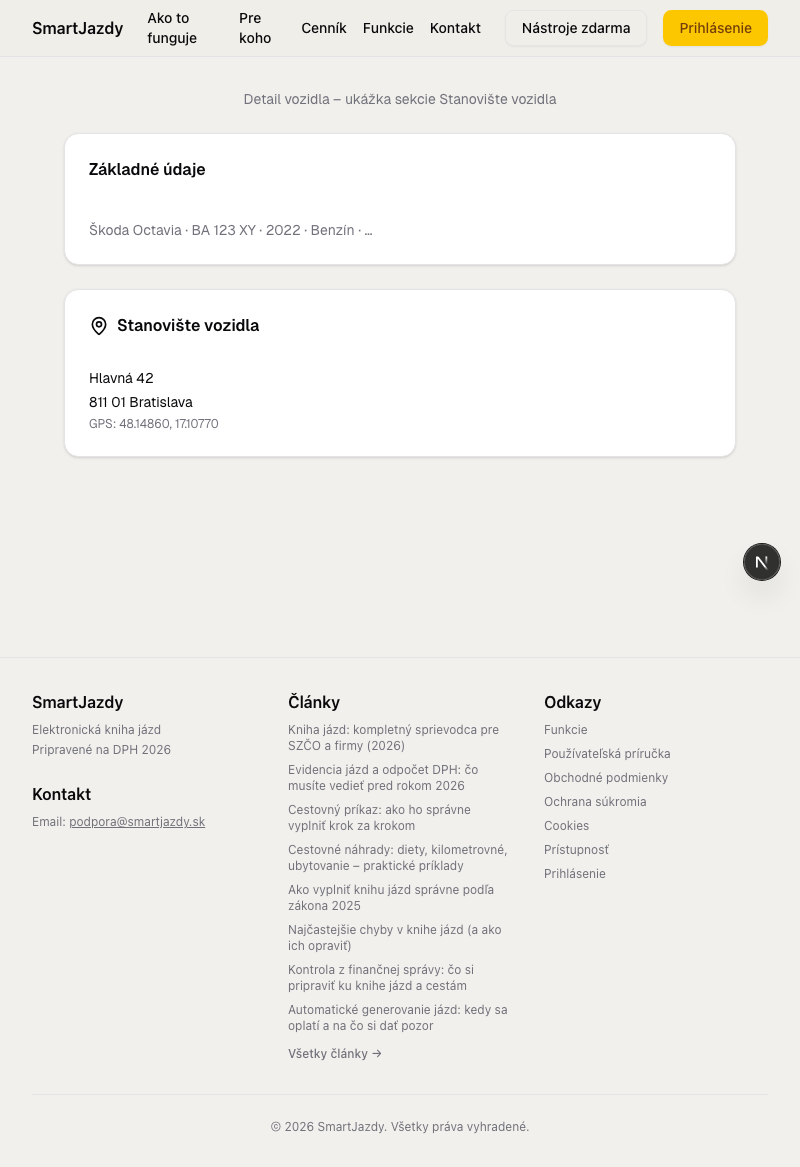 SmartJazdy Ako to funguje Pre koho Cenník Funkcie Kontakt Nástroje zdarma Prihlásenie

Detail vozidla – ukážka sekcie Stanovište vozidla

Základné údaje

Škoda Octavia · BA 123 XY · 2022 · Benzín · ...

Stanovište vozidla

Hlavná 42
811 01 Bratislava
GPS: 48.14860, 17.10770

N

SmartJazdy
Elektronická kniha jázd
Pripravené na DPH 2026

Kontakt
Email: podpora@smartjazdy.sk

Články
Kniha jázd: kompletný sprievodca pre SZČO a firmy (2026)
Evidencia jázd a odpočet DPH: čo musíte vedieť pred rokom 2026
Cestovný príkaz: ako ho správne vyplniť krok za krokom
Cestovné náhrady: diety, kilometrovné, ubytovanie – praktické príklady
Ako vyplniť knihu jázd správne podľa zákona 2025
Najčastejšie chyby v knihe jázd (a ako ich opraviť)
Kontrola z finančnej správy: čo si pripraviť ku knihe jázd a cestám
Automatické generovanie jázd: kedy sa oplatí a na čo si dať pozor
Všetky články →

Odkazy
Funkcie
Používateľská príručka
Obchodné podmienky
Ochrana súkromia
Cookies
Prístupnosť
Prihlásenie

© 2026 SmartJazdy. Všetky práva vyhradené.